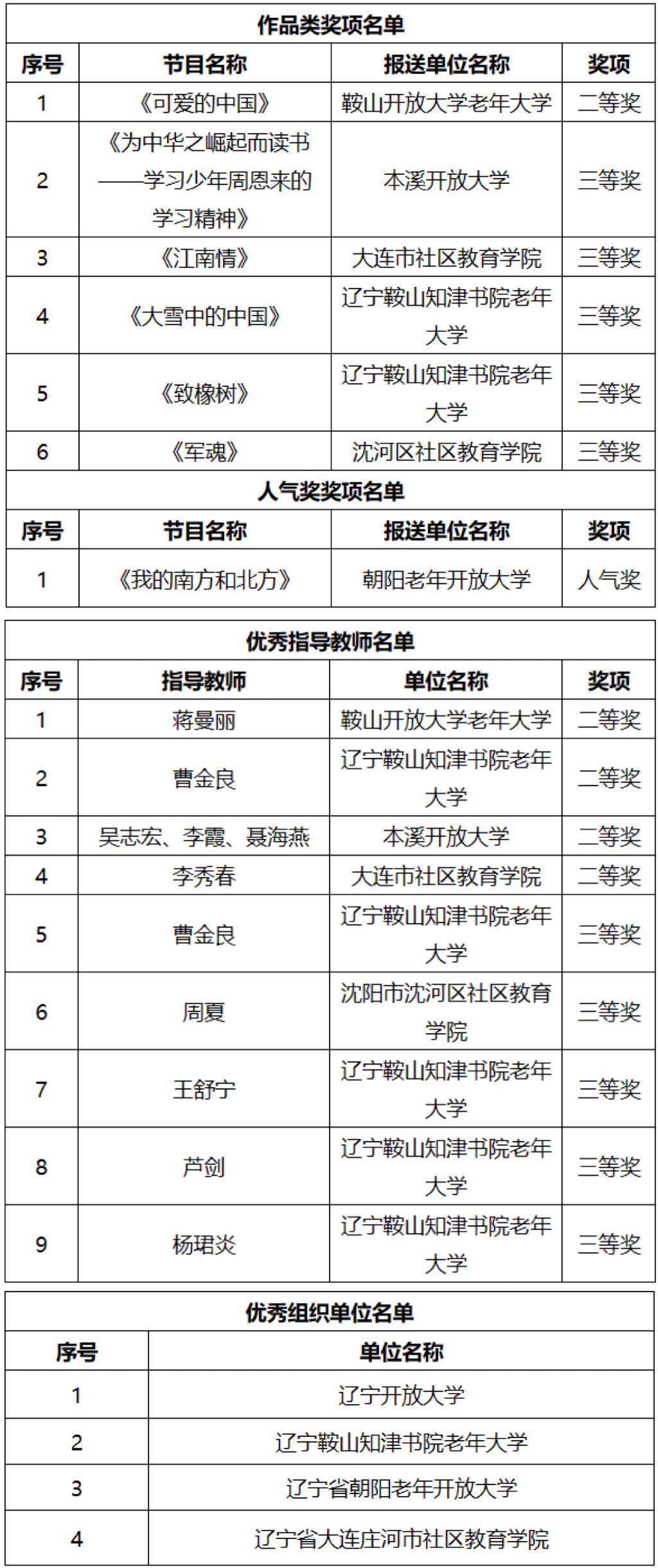 作品类奖项名单

| 序号 | 节目名称 | 报送单位名称 | 奖项 |
|---|---|---|---|
| 1 | 《可爱的中国》 | 鞍山开放大学老年大学 | 二等奖 |
| 2 | 《为中华之崛起而读书——学习少年周恩来的学习精神》 | 本溪开放大学 | 三等奖 |
| 3 | 《江南情》 | 大连市社区教育学院 | 三等奖 |
| 4 | 《大雪中的中国》 | 辽宁鞍山知津书院老年大学 | 三等奖 |
| 5 | 《致橡树》 | 辽宁鞍山知津书院老年大学 | 三等奖 |
| 6 | 《军魂》 | 沈河区社区教育学院 | 三等奖 |

人气奖奖项名单

| 序号 | 节目名称 | 报送单位名称 | 奖项 |
|---|---|---|---|
| 1 | 《我的南方和北方》 | 朝阳老年开放大学 | 人气奖 |

优秀指导教师名单

| 序号 | 指导教师 | 单位名称 | 奖项 |
|---|---|---|---|
| 1 | 蒋曼丽 | 鞍山开放大学老年大学 | 二等奖 |
| 2 | 曹金良 | 辽宁鞍山知津书院老年大学 | 二等奖 |
| 3 | 吴志宏、李霞、聂海燕 | 本溪开放大学 | 二等奖 |
| 4 | 李秀春 | 大连市社区教育学院 | 二等奖 |
| 5 | 曹金良 | 辽宁鞍山知津书院老年大学 | 三等奖 |
| 6 | 周夏 | 沈阳市沈河区社区教育学院 | 三等奖 |
| 7 | 王舒宁 | 辽宁鞍山知津书院老年大学 | 三等奖 |
| 8 | 芦剑 | 辽宁鞍山知津书院老年大学 | 三等奖 |
| 9 | 杨珺炎 | 辽宁鞍山知津书院老年大学 | 三等奖 |

优秀组织单位名单

| 序号 | 单位名称 |
|---|---|
| 1 | 辽宁开放大学 |
| 2 | 辽宁鞍山知津书院老年大学 |
| 3 | 辽宁省朝阳老年开放大学 |
| 4 | 辽宁省大连庄河市社区教育学院 |